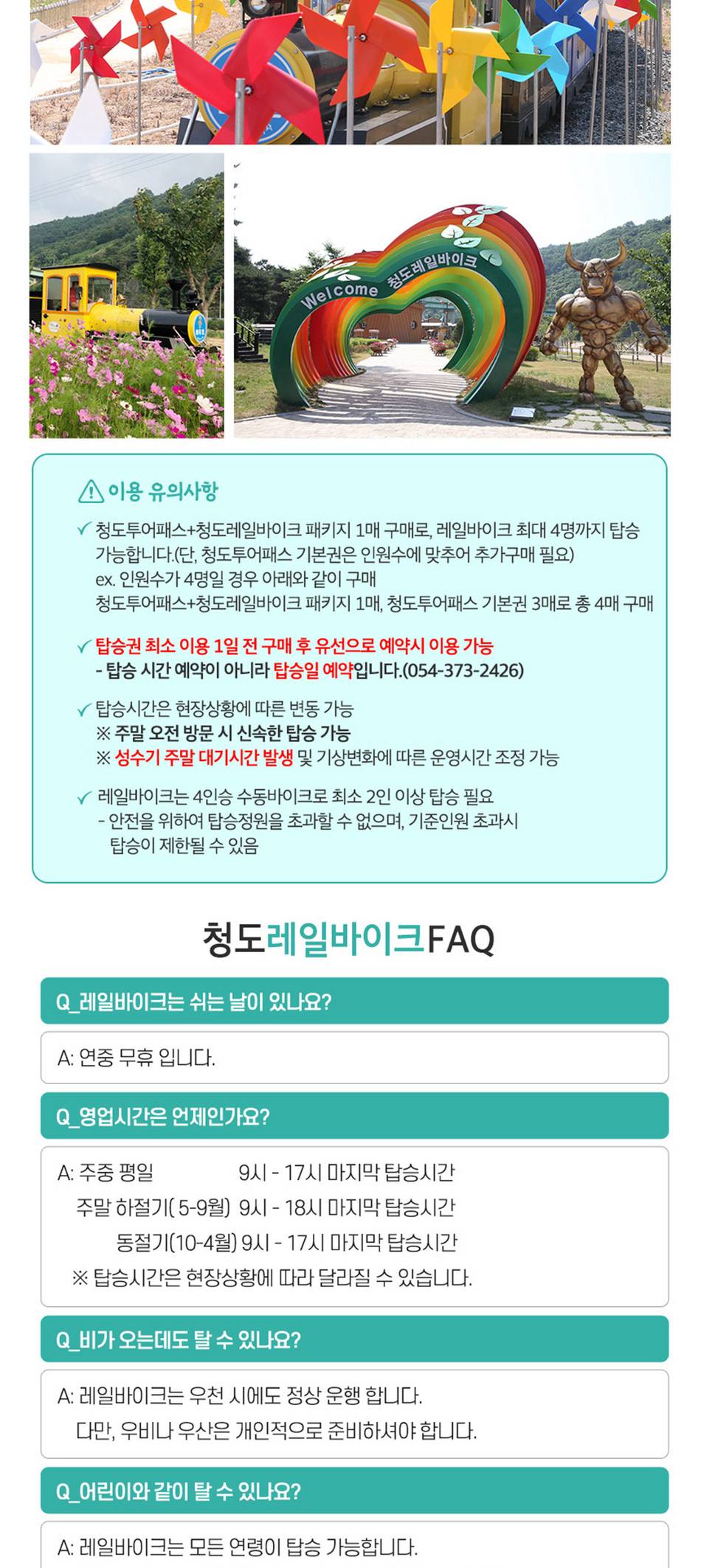 Welcome 청도레일바이크

이용 유의사항

✓ 청도투어패스+청도레일바이크 패키지 1매 구매로, 레일바이크 최대 4명까지 탑승 가능합니다.(단, 청도투어패스 기본권은 인원수에 맞추어 추가구매 필요)
ex. 인원수가 4명일 경우 아래와 같이 구매
청도투어패스+청도레일바이크 패키지 1매, 청도투어패스 기본권 3매로 총 4매 구매

✓ 탑승권 최소 이용 1일 전 구매 후 유선으로 예약시 이용 가능
- 탑승 시간 예약이 아니라 탑승일 예약입니다.(054-373-2426)

✓ 탑승시간은 현장상황에 따른 변동 가능
※ 주말 오전 방문 시 신속한 탑승 가능
※ 성수기 주말 대기시간 발생 및 기상변화에 따른 운영시간 조정 가능

✓ 레일바이크는 4인승 수동바이크로 최소 2인 이상 탑승 필요
- 안전을 위하여 탑승정원을 초과할 수 없으며, 기준인원 초과시 탑승이 제한될 수 있음

청도레일바이크FAQ

Q_레일바이크는 쉬는 날이 있나요?

A: 연중 무휴 입니다.

Q_영업시간은 언제인가요?

A: 주중 평일 9시 - 17시 마지막 탑승시간
주말 하절기( 5-9월) 9시 - 18시 마지막 탑승시간
동절기(10-4월) 9시 - 17시 마지막 탑승시간
※ 탑승시간은 현장상황에 따라 달라질 수 있습니다.

Q_비가 오는데도 탈 수 있나요?

A: 레일바이크는 우천 시에도 정상 운행 합니다.
다만, 우비나 우산은 개인적으로 준비하셔야 합니다.

Q_어린이와 같이 탈 수 있나요?

A: 레일바이크는 모든 연령이 탑승 가능합니다.